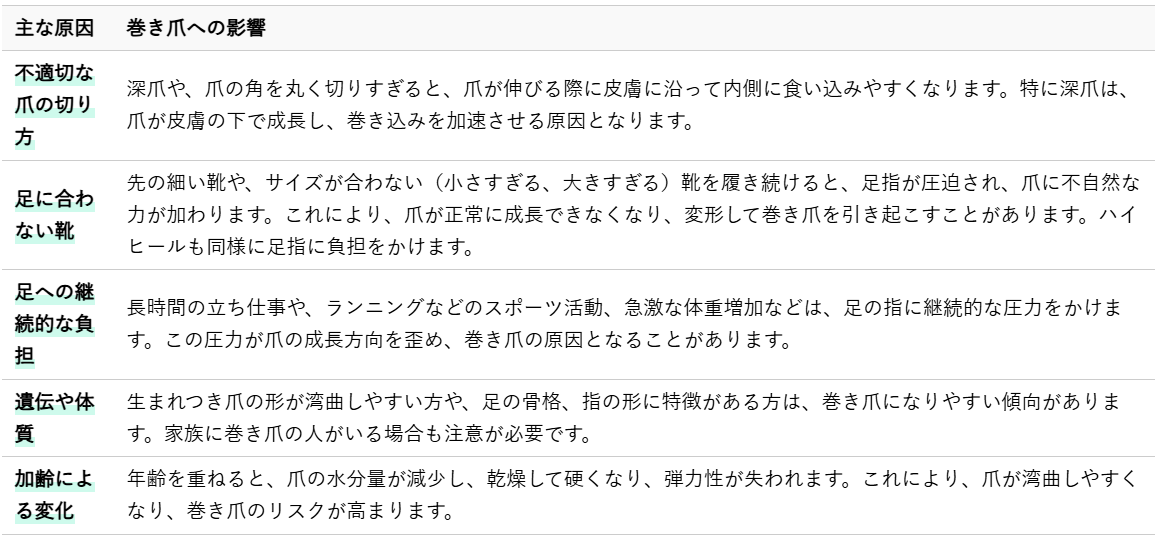 | 主な原因 | 巻き爪への影響 |
|---|---|
| 不適切な爪の切り方 | 深爪や、爪の角を丸く切りすぎると、爪が伸びる際に皮膚に沿って内側に食い込みやすくなります。特に深爪は、爪が皮膚の下で成長し、巻き込みを加速させる原因となります。 |
| 足に合わない靴 | 先の細い靴や、サイズが合わない（小さすぎる、大きすぎる）靴を履き続けると、足指が圧迫され、爪に不自然な力が加わります。これにより、爪が正常に成長できなくなり、変形して巻き爪を引き起こすことがあります。ハイヒールも同様に足指に負担をかけます。 |
| 足への継続的な負担 | 長時間の立ち仕事や、ランニングなどのスポーツ活動、急激な体重増加などは、足の指に継続的な圧力をかけます。この圧力が爪の成長方向を歪め、巻き爪の原因となることがあります。 |
| 遺伝や体質 | 生まれつき爪の形が湾曲しやすい方や、足の骨格、指の形に特徴がある方は、巻き爪になりやすい傾向があります。家族に巻き爪の人がいる場合も注意が必要です。 |
| 加齢による変化 | 年齢を重ねると、爪の水分量が減少し、乾燥して硬くなり、弾力性が失われます。これにより、爪が湾曲しやすくなり、巻き爪のリスクが高まります。 |